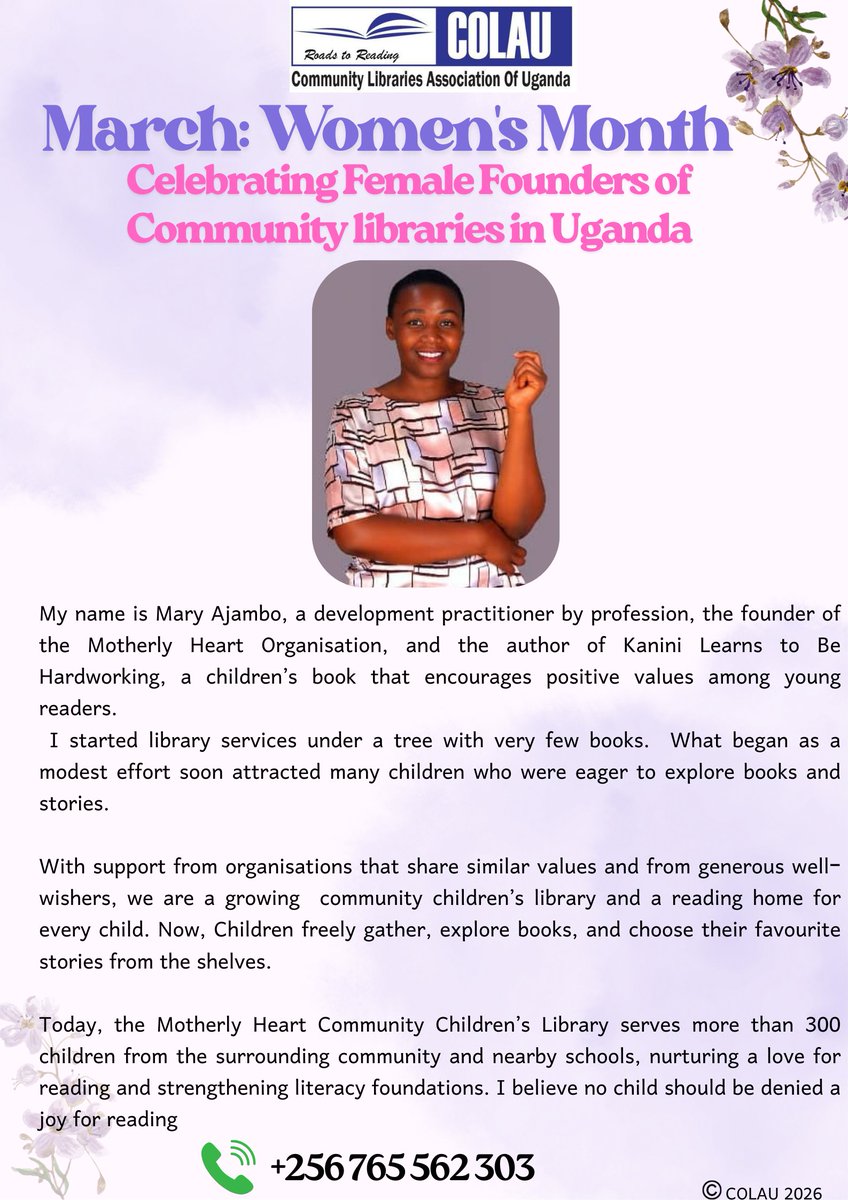 Roads to Reading COLAU
Community Libraries Association Of Uganda

March: Women's Month
Celebrating Female Founders of Community libraries in Uganda

My name is Mary Ajambo, a development practitioner by profession, the founder of the Motherly Heart Organisation, and the author of Kanini Learns to Be Hardworking, a children's book that encourages positive values among young readers.
I started library services under a tree with very few books. What began as a modest effort soon attracted many children who were eager to explore books and stories.

With support from organisations that share similar values and from generous well-wishers, we are a growing community children's library and a reading home for every child. Now, Children freely gather, explore books, and choose their favourite stories from the shelves.

Today, the Motherly Heart Community Children's Library serves more than 300 children from the surrounding community and nearby schools, nurturing a love for reading and strengthening literacy foundations. I believe no child should be denied a joy for reading

+256 765 562 303

© COLAU 2026